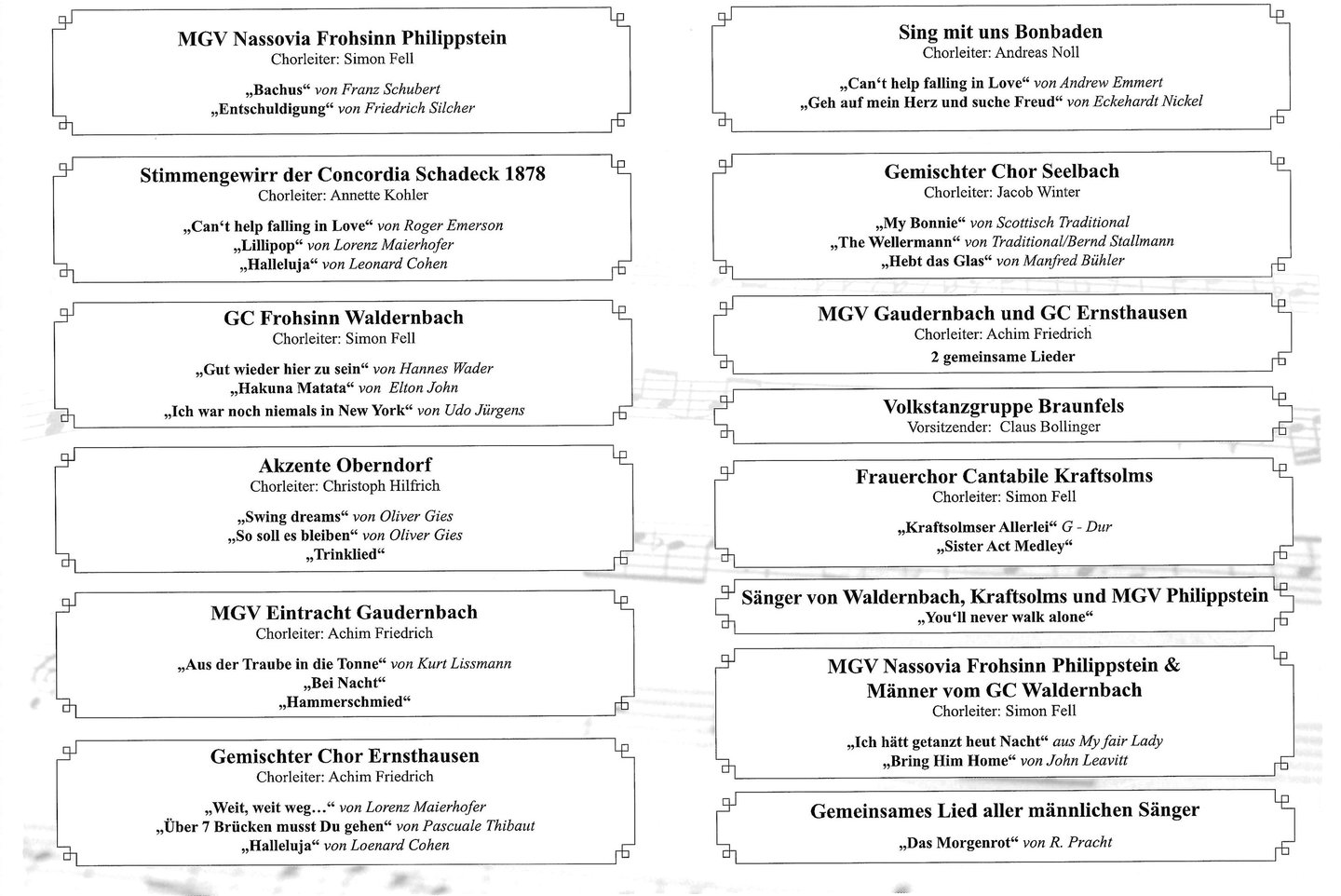 MGV Nassovia Frohsinn Philippstein
Chorleiter: Simon Fell

„Bachus“ von Franz Schubert
„Entschuldigung“ von Friedrich Silcher

Stimmengewirr der Concordia Schadeck 1878
Chorleiter: Annette Kohler

„Can‘t help falling in Love“ von Roger Emerson
„Lillipop“ von Lorenz Maierhofer
„Halleluja“ von Leonard Cohen

GC Frohsinn Waldernbach
Chorleiter: Simon Fell

„Gut wieder hier zu sein“ von Hannes Wader
„Hakuna Matata“ von Elton John
„Ich war noch niemals in New York“ von Udo Jürgens

Akzente Oberndorf
Chorleiter: Christoph Hilfrich

„Swing dreams“ von Oliver Gies
„So soll es bleiben“ von Oliver Gies
„Trinklied“

MGV Eintracht Gaudernbach
Chorleiter: Achim Friedrich

„Aus der Traube in die Tonne“ von Kurt Lissmann
„Bei Nacht“
„Hammerschmied“

Gemischter Chor Ernsthausen
Chorleiter: Achim Friedrich

„Weit, weit weg…“ von Lorenz Maierhofer
„Über 7 Brücken musst Du gehen“ von Pascuale Thibaut
„Halleluja“ von Loenard Cohen

Sing mit uns Bonbaden
Chorleiter: Andreas Noll

„Can‘t help falling in Love“ von Andrew Emmert
„Geh auf mein Herz und suche Freud“ von Eckehardt Nickel

Gemischter Chor Seelbach
Chorleiter: Jacob Winter

„My Bonnie“ von Scottisch Traditional
„The Wellermann“ von Traditional/Bernd Stallmann
„Hebt das Glas“ von Manfred Bühler

MGV Gaudernbach und GC Ernsthausen
Chorleiter: Achim Friedrich
2 gemeinsame Lieder

Volkstanzgruppe Braunfels
Vorsitzender: Claus Bollinger

Frauerchor Cantabile Kraftsolms
Chorleiter: Simon Fell

„Kraftsolmser Allerlei“ G - Dur
„Sister Act Medley“

Sänger von Waldernbach, Kraftsolms und MGV Philippstein
„You‘ll never walk alone“

MGV Nassovia Frohsinn Philippstein &
Männer vom GC Waldernbach
Chorleiter: Simon Fell

„Ich hätt getanzt heut Nacht“ aus My fair Lady
„Bring Him Home“ von John Leavitt

Gemeinsames Lied aller männlichen Sänger

„Das Morgenrot“ von R. Pracht